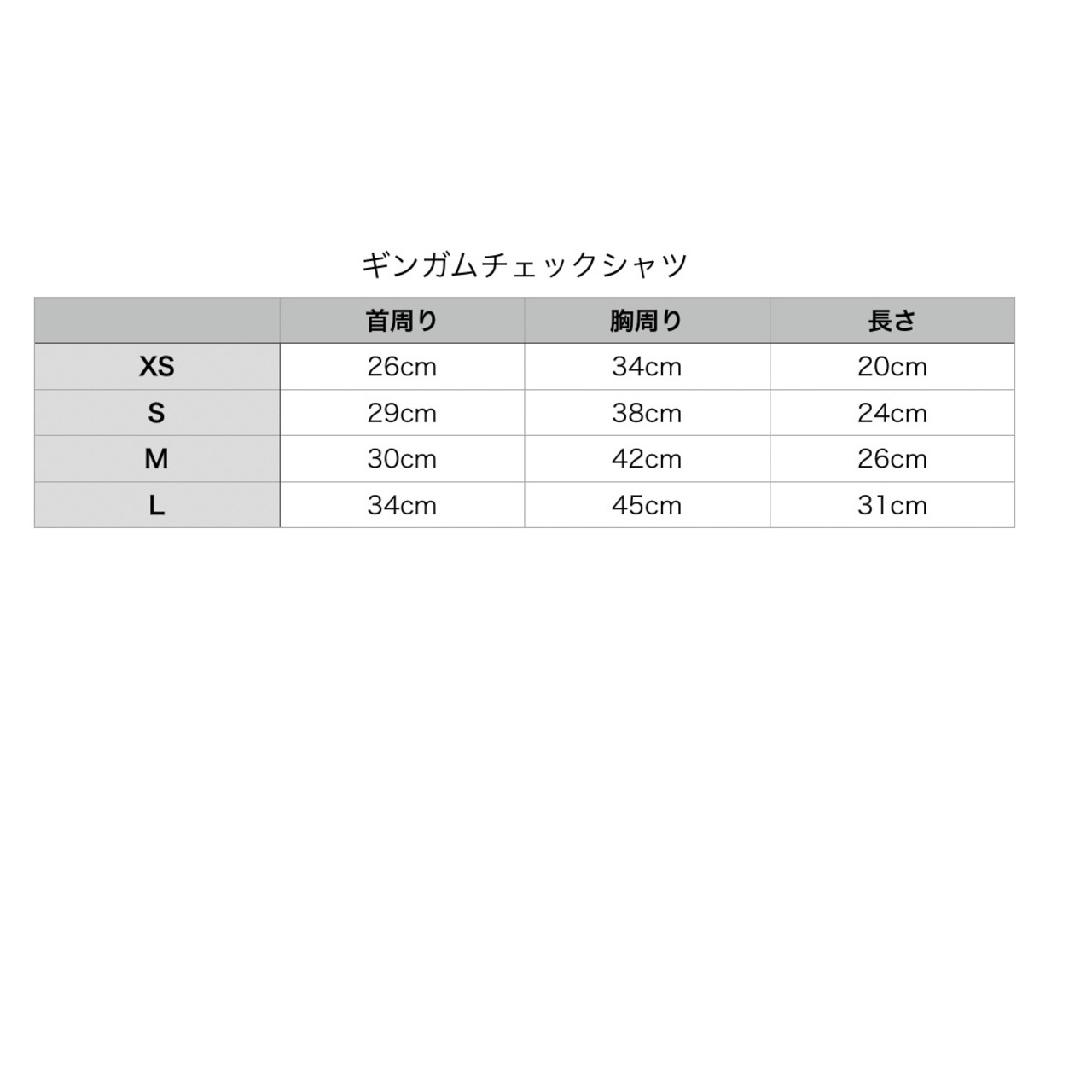 ギンガムチェックシャツ

|  | 首周り | 胸周り | 長さ |
|---|---|---|---|
| XS | 26cm | 34cm | 20cm |
| S | 29cm | 38cm | 24cm |
| M | 30cm | 42cm | 26cm |
| L | 34cm | 45cm | 31cm |